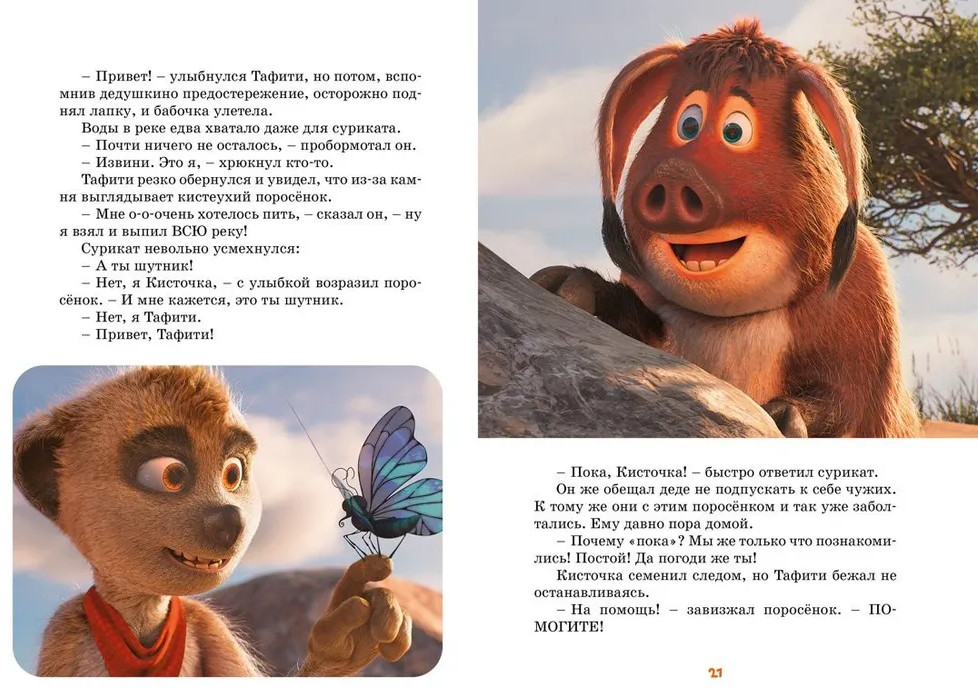 – Привет! – улыбнулся Тафити, но потом, вспомнив дедушкино предостережение, осторожно поднял лапку, и бабочка улетела.

Воды в реке едва хватало даже для суриката.

– Почти ничего не осталось, – пробормотал он.

– Извини. Это я, – хрюкнул кто-то.

Тафити резко обернулся и увидел, что из-за камня выглядывает кистеухий поросёнок.

– Мне о-о-очень хотелось пить, – сказал он, – ну я взял и выпил ВСЮ реку!

Сурикат невольно усмехнулся:

– А ты шутник!

– Нет, я Кисточка, – с улыбкой возразил поросёнок. – И мне кажется, это ты шутник.

– Нет, я Тафити.

– Привет, Тафити!

– Пока, Кисточка! – быстро ответил сурикат.

Он же обещал деде не подпускать к себе чужих. К тому же они с этим поросёнком и так уже заболтались. Ему давно пора домой.

– Почему «пока»? Мы же только что познакомились! Постой! Да погоди же ты!

Кисточка семенил следом, но Тафити бежал не останавливаясь.

– На помощь! – завизжал поросёнок. – ПОМОГИТЕ!

21